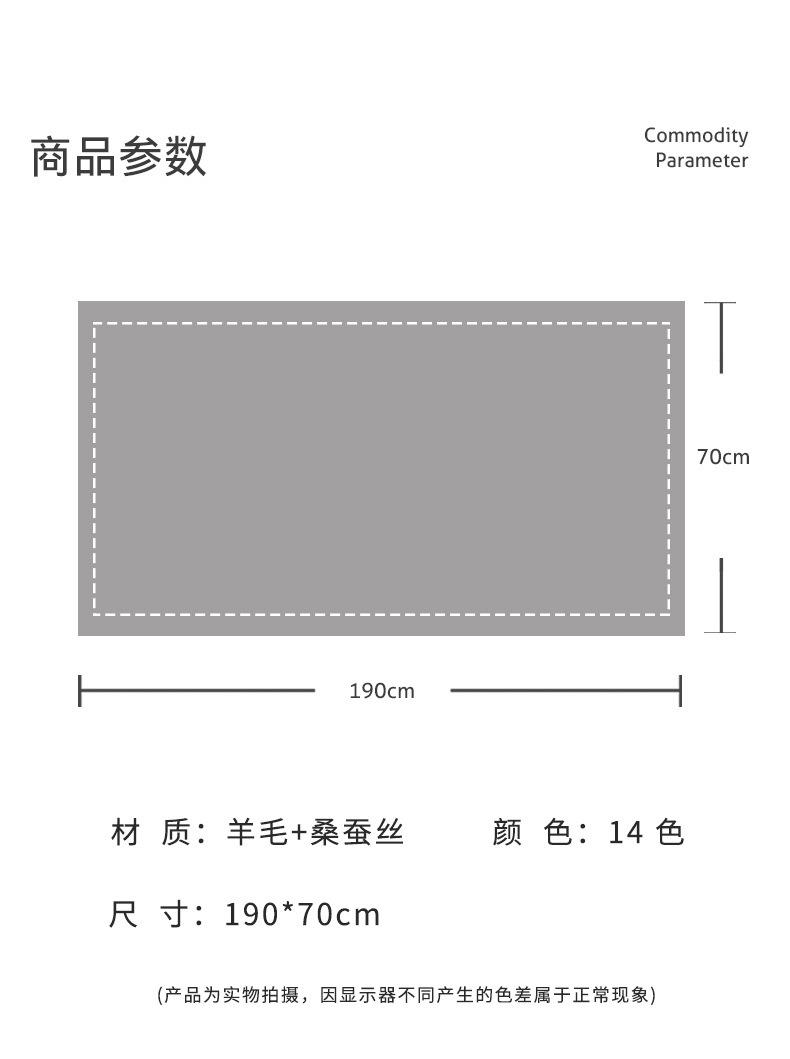 商品参数

Commodity Parameter

70cm

190cm

材 质：羊毛+桑蚕丝

颜 色：14 色

尺 寸：190*70cm

(产品为实物拍摄，因显示器不同产生的色差属于正常现象)